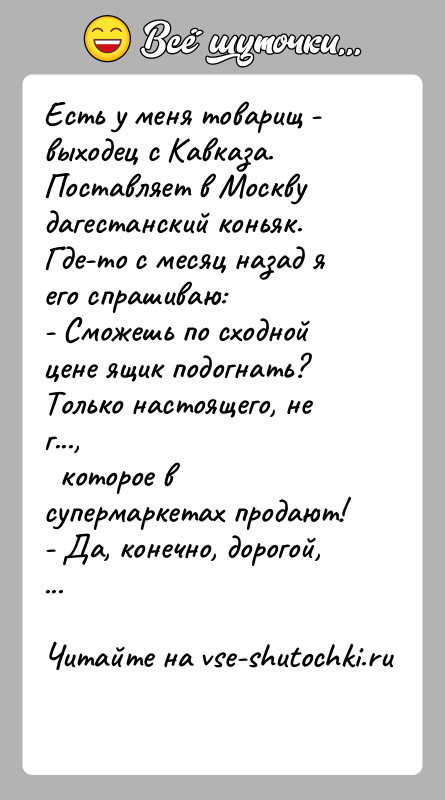 Всё шуточки...

Есть у меня товарищ - выходец с Кавказа. Поставляет в Москву дагестанский коньяк. Где-то с месяц назад я его спрашиваю:
- Сможешь по сходной цене ящик подогнать? Только настоящего, не г...,
 которое в супермаркетах продают!
- Да, конечно, дорогой, ...

Читайте на vse-shutochki.ru